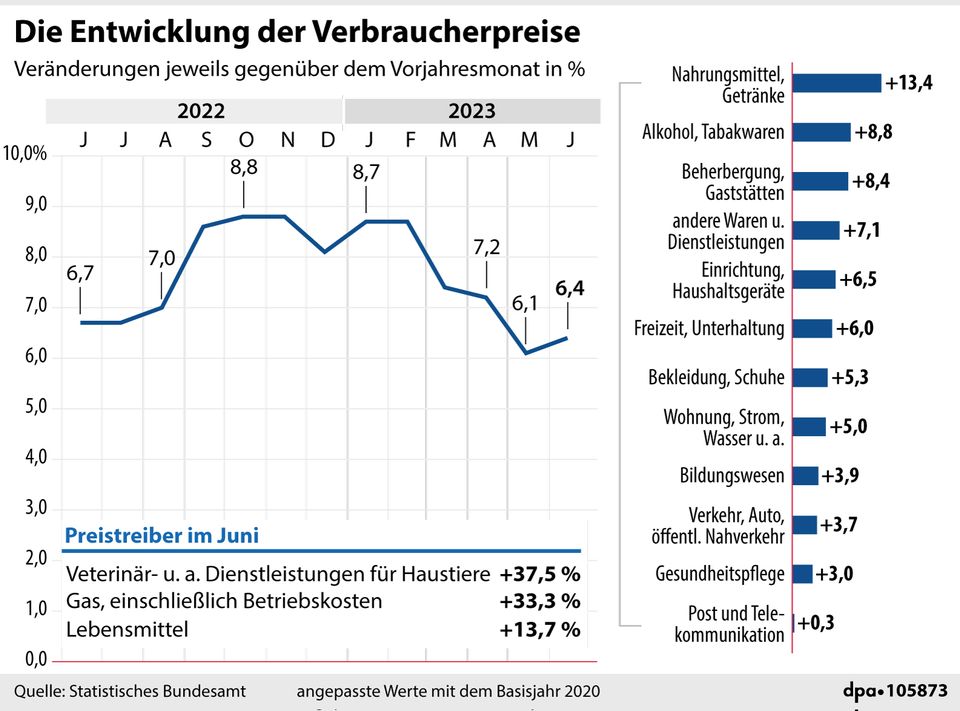 Die Entwicklung der Verbraucherpreise
Veränderungen jeweils gegenüber dem Vorjahresmonat in %

2022
2023
J J A S O N D J F M A M J

10,0%
9,0
8,0
7,0
6,0
5,0
4,0
3,0
2,0
1,0
0,0

6,7
7,0
8,8
8,7
7,2
6,1
6,4

Preistreiber im Juni

| | |
|---|---|
| Veterinär- u. a. Dienstleistungen für Haustiere | +37,5 % |
| Gas, einschließlich Betriebskosten | +33,3 % |
| Lebensmittel | +13,7 % |

Nahrungsmittel, Getränke +13,4
Alkohol, Tabakwaren +8,8
Beherbergung, Gaststätten +8,4
andere Waren u. Dienstleistungen +7,1
Einrichtung, Haushaltsgeräte +6,5
Freizeit, Unterhaltung +6,0
Bekleidung, Schuhe +5,3
Wohnung, Strom, Wasser u. a. +5,0
Bildungswesen +3,9
Verkehr, Auto, öffentl. Nahverkehr +3,7
Gesundheitspflege +3,0
Post und Telekommunikation +0,3

Quelle: Statistisches Bundesamt
angepasste Werte mit dem Basisjahr 2020
dpa•105873